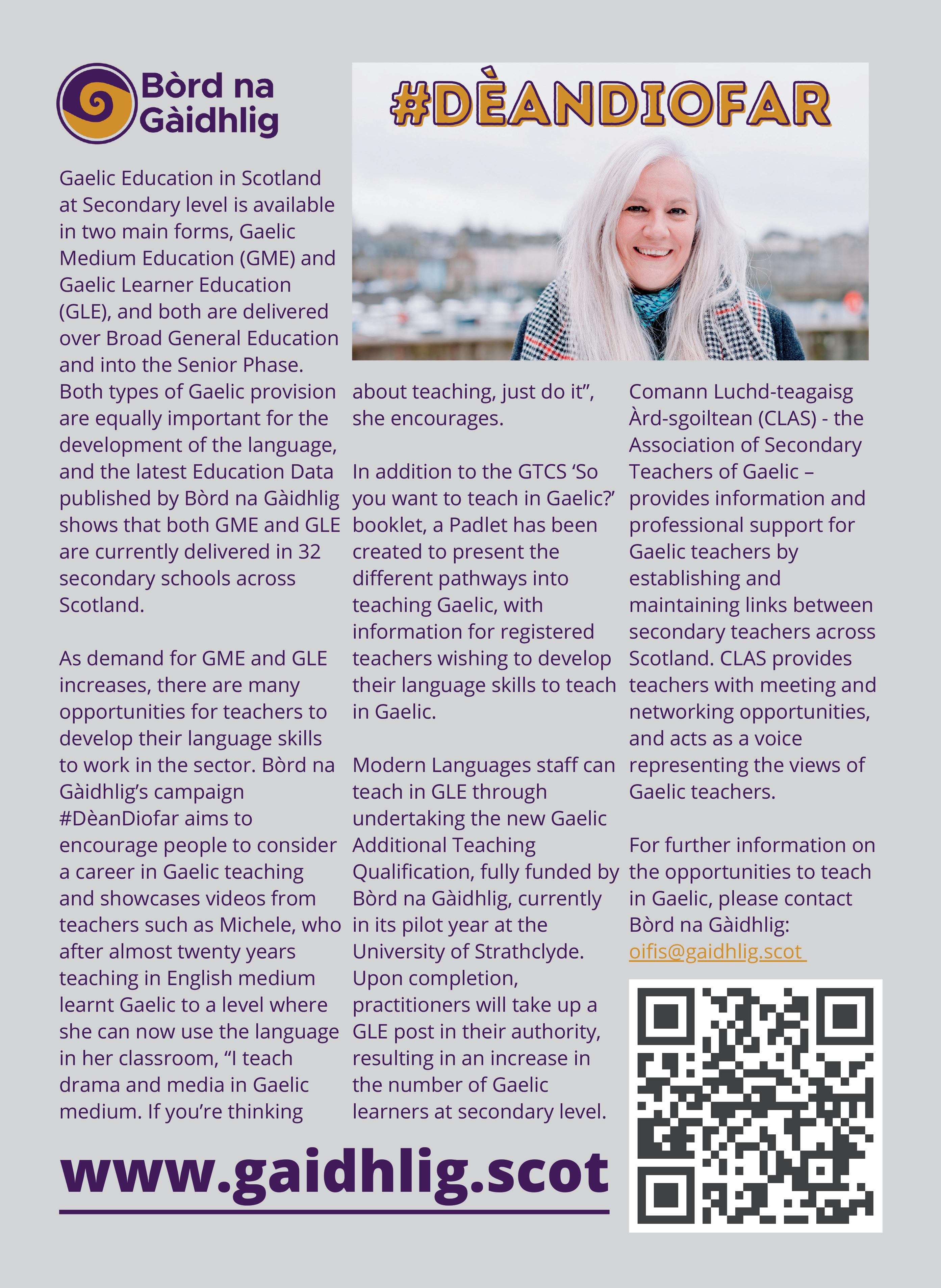 Bòrd na Gàidhlig

#DÈANDIOFAR

Gaelic Education in Scotland at Secondary level is available in two main forms, Gaelic Medium Education (GME) and Gaelic Learner Education (GLE), and both are delivered over Broad General Education and into the Senior Phase. Both types of Gaelic provision are equally important for the development of the language, and the latest Education Data published by Bòrd na Gàidhlig shows that both GME and GLE are currently delivered in 32 secondary schools across Scotland.

As demand for GME and GLE increases, there are many opportunities for teachers to develop their language skills to work in the sector. Bòrd na Gàidhlig's campaign #DèanDiofar aims to encourage people to consider a career in Gaelic teaching and showcases videos from teachers such as Michele, who after almost twenty years teaching in English medium learnt Gaelic to a level where she can now use the language in her classroom, "I teach drama and media in Gaelic medium. If you're thinking about teaching, just do it", she encourages.

In addition to the GTCS 'So you want to teach in Gaelic?' booklet, a Padlet has been created to present the different pathways into teaching Gaelic, with information for registered teachers wishing to develop their language skills to teach in Gaelic.

Modern Languages staff can teach in GLE through undertaking the new Gaelic Additional Teaching Qualification, fully funded by Bòrd na Gàidhlig, currently in its pilot year at the University of Strathclyde. Upon completion, practitioners will take up a GLE post in their authority, resulting in an increase in the number of Gaelic learners at secondary level.

Comann Luchd-teagaisg Àrd-sgoiltean (CLAS) - the Association of Secondary Teachers of Gaelic – provides information and professional support for Gaelic teachers by establishing and maintaining links between secondary teachers across Scotland. CLAS provides teachers with meeting and networking opportunities, and acts as a voice representing the views of Gaelic teachers.

For further information on the opportunities to teach in Gaelic, please contact Bòrd na Gàidhlig: oifis@gaidhlig.scot

www.gaidhlig.scot